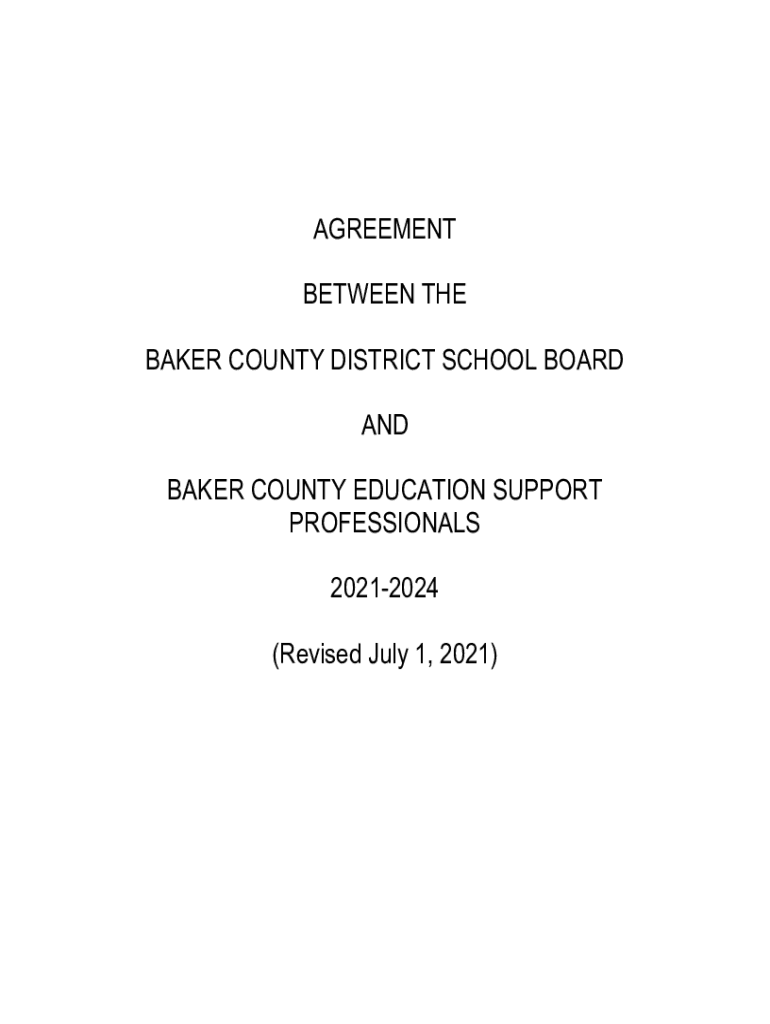 AGREEMENT

BETWEEN THE

BAKER COUNTY DISTRICT SCHOOL BOARD

AND

BAKER COUNTY EDUCATION SUPPORT PROFESSIONALS

2021-2024

(Revised July 1, 2021)